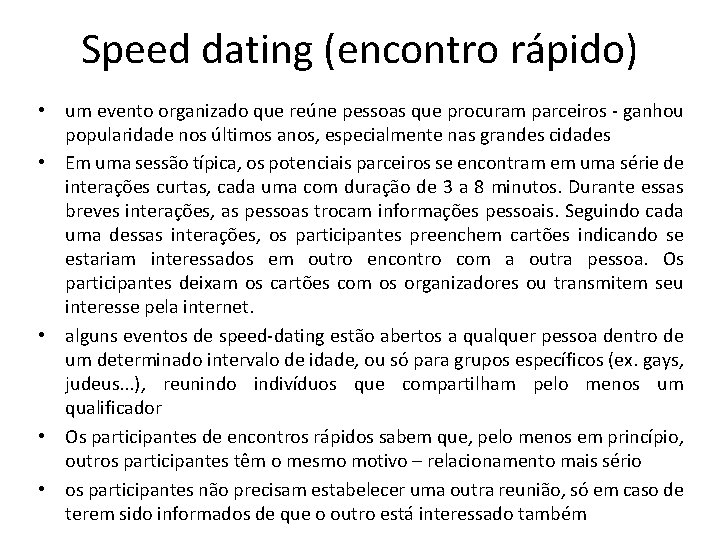 Speed dating (encontro rápido)

• um evento organizado que reúne pessoas que procuram parceiros - ganhou popularidade nos últimos anos, especialmente nas grandes cidades

• Em uma sessão típica, os potenciais parceiros se encontram em uma série de interações curtas, cada uma com duração de 3 a 8 minutos. Durante essas breves interações, as pessoas trocam informações pessoais. Seguindo cada uma dessas interações, os participantes preenchem cartões indicando se estariam interessados em outro encontro com a outra pessoa. Os participantes deixam os cartões com os organizadores ou transmitem seu interesse pela internet.

• alguns eventos de speed-dating estão abertos a qualquer pessoa dentro de um determinado intervalo de idade, ou só para grupos específicos (ex. gays, judeus...), reunindo indivíduos que compartilham pelo menos um qualificador

• Os participantes de encontros rápidos sabem que, pelo menos em princípio, outros participantes têm o mesmo motivo – relacionamento mais sério

• os participantes não precisam estabelecer uma outra reunião, só em caso de terem sido informados de que o outro está interessado também